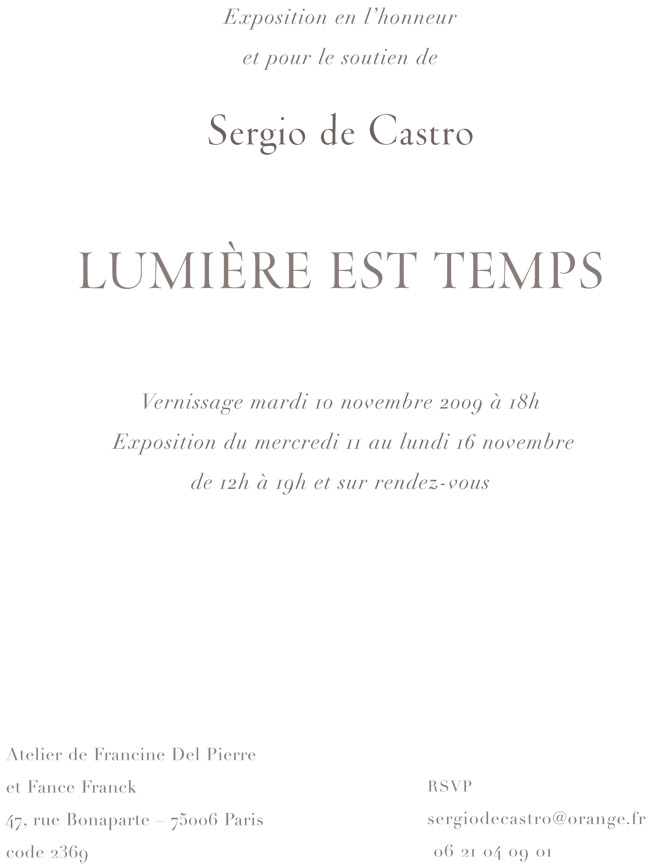 Exposition en l'honneur
et pour le soutien de

Sergio de Castro

LUMIÈRE EST TEMPS

Vernissage mardi 10 novembre 2009 à 18h
Exposition du mercredi 11 au lundi 16 novembre
de 12h à 19h et sur rendez-vous

Atelier de Francine Del Pierre
et Fance Franck
47, rue Bonaparte – 75006 Paris
code 2369

RSVP
sergiodecastro@orange.fr
06 21 04 09 01